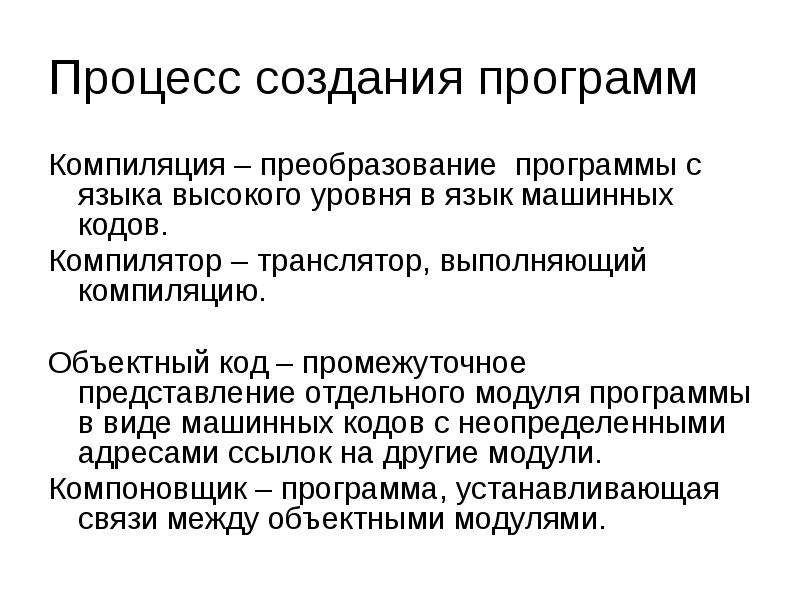 Процесс создания программ

Компиляция – преобразование программы с языка высокого уровня в язык машинных кодов.

Компилятор – транслятор, выполняющий компиляцию.

Объектный код – промежуточное представление отдельного модуля программы в виде машинных кодов с неопределенными адресами ссылок на другие модули.

Компоновщик – программа, устанавливающая связи между объектными модулями.